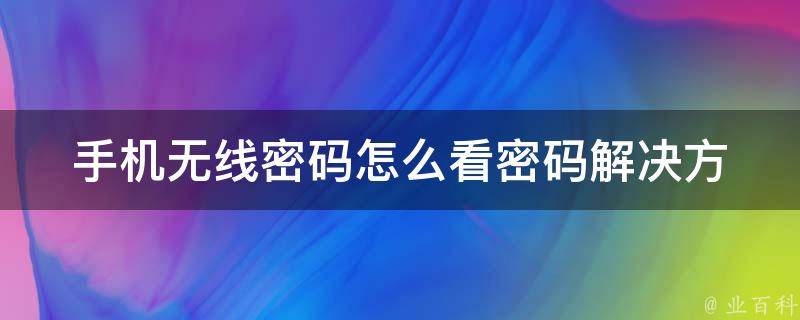 手机无线密码怎么看密码解决方

@ 业百科